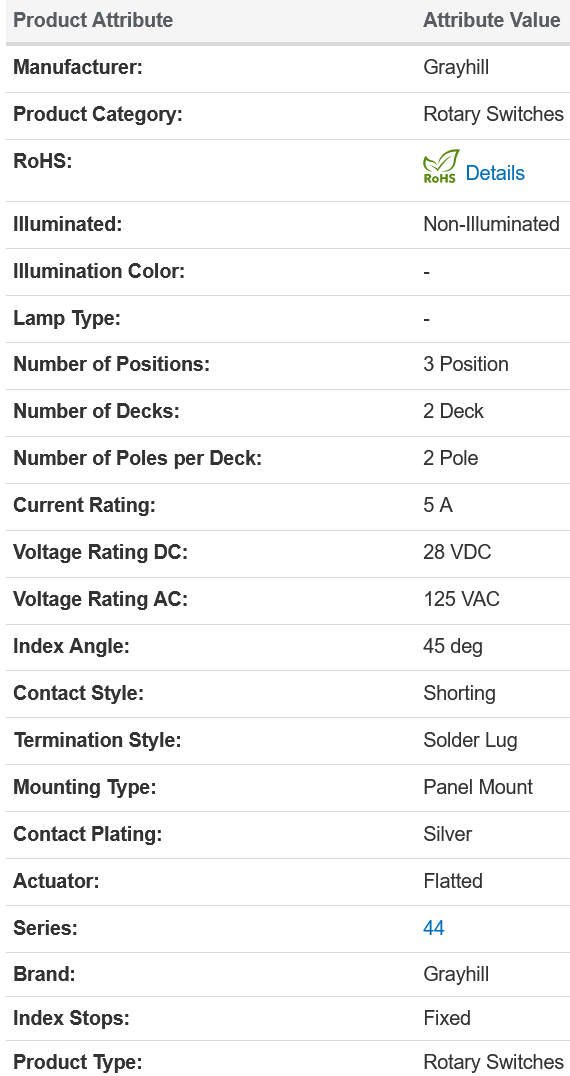 | Product Attribute | Attribute Value |
|---|---|
| Manufacturer: | Grayhill |
| Product Category: | Rotary Switches |
| RoHS: | RoHS Details |
| Illuminated: | Non-Illuminated |
| Illumination Color: | - |
| Lamp Type: | - |
| Number of Positions: | 3 Position |
| Number of Decks: | 2 Deck |
| Number of Poles per Deck: | 2 Pole |
| Current Rating: | 5 A |
| Voltage Rating DC: | 28 VDC |
| Voltage Rating AC: | 125 VAC |
| Index Angle: | 45 deg |
| Contact Style: | Shorting |
| Termination Style: | Solder Lug |
| Mounting Type: | Panel Mount |
| Contact Plating: | Silver |
| Actuator: | Flatted |
| Series: | 44 |
| Brand: | Grayhill |
| Index Stops: | Fixed |
| Product Type: | Rotary Switches |